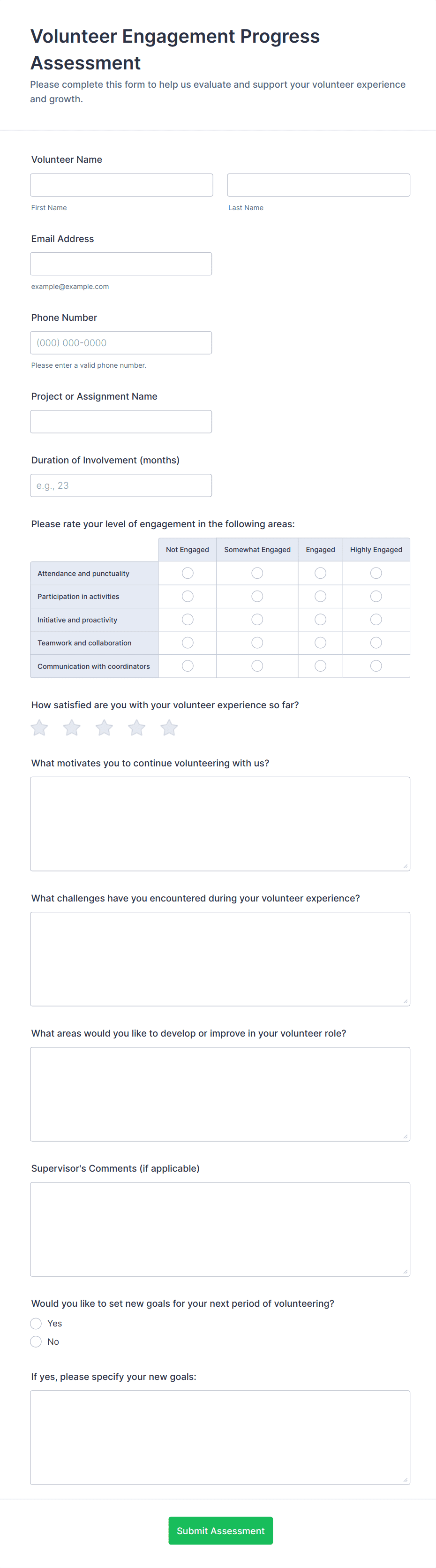 Volunteer Engagement Progress Assessment

Please complete this form to help us evaluate and support your volunteer experience and growth.

Volunteer Name

First Name

Last Name

Email Address

example@example.com

Phone Number

(000) 000-0000

Please enter a valid phone number.

Project or Assignment Name

Duration of Involvement (months)

e.g., 23

Please rate your level of engagement in the following areas:

| | Not Engaged | Somewhat Engaged | Engaged | Highly Engaged |
|---|---|---|---|---|
| Attendance and punctuality | | | | |
| Participation in activities | | | | |
| Initiative and proactivity | | | | |
| Teamwork and collaboration | | | | |
| Communication with coordinators | | | | |

How satisfied are you with your volunteer experience so far?

What motivates you to continue volunteering with us?

What challenges have you encountered during your volunteer experience?

What areas would you like to develop or improve in your volunteer role?

Supervisor's Comments (if applicable)

Would you like to set new goals for your next period of volunteering?

Yes

No

If yes, please specify your new goals:

Submit Assessment